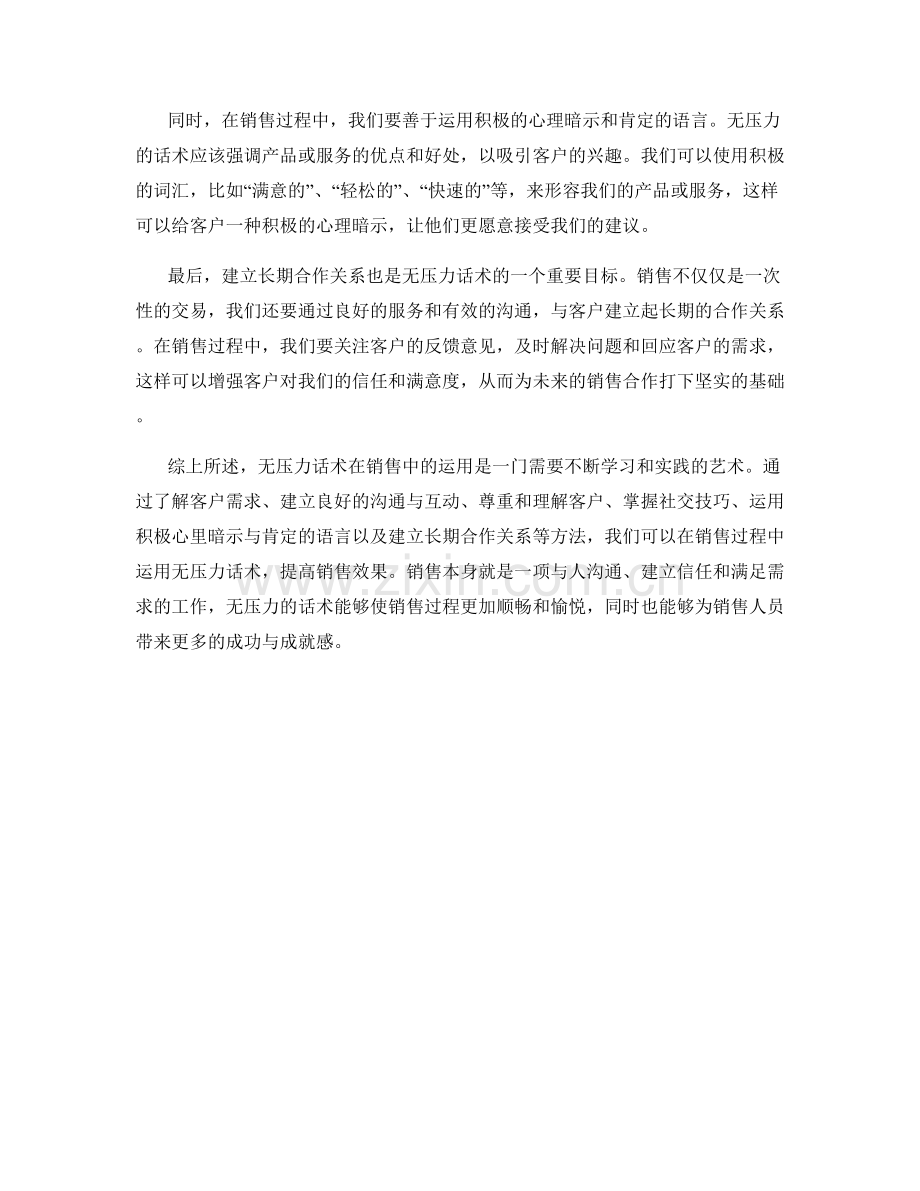 同时，在销售过程中，我们要善于运用积极的心理暗示和肯定的语言。无压力的话术应该强调产品或服务的优点和好处，以吸引客户的兴趣。我们可以使用积极的词汇，比如“满意的”、“轻松的”、“快速的”等，来形容我们的产品或服务，这样可以给客户一种积极的心理暗示，让他们更愿意接受我们的建议。

最后，建立长期合作关系也是无压力话术的一个重要目标。销售不仅仅是一次性的交易，我们还要通过良好的服务和有效的沟通，与客户建立起长期的合作关系。在销售过程中，我们要关注客户的反馈意见，及时解决问题和回应客户的需求，这样可以增强客户对我们的信任和满意度，从而为未来的销售合作打下坚实的基础。

综上所述，无压力话术在销售中的运用是一门需要不断学习和实践的艺术。通过了解客户需求、建立良好的沟通与互动、尊重和理解客户、掌握社交技巧、运用积极心里暗示与肯定的语言以及建立长期合作关系等方法，我们可以在销售过程中运用无压力话术，提高销售效果。销售本身就是一项与人沟通、建立信任和满足需求的工作，无压力的话术能够使销售过程更加顺畅和愉悦，同时也能够为销售人员带来更多的成功与成就感。

www.zixin.com.cn